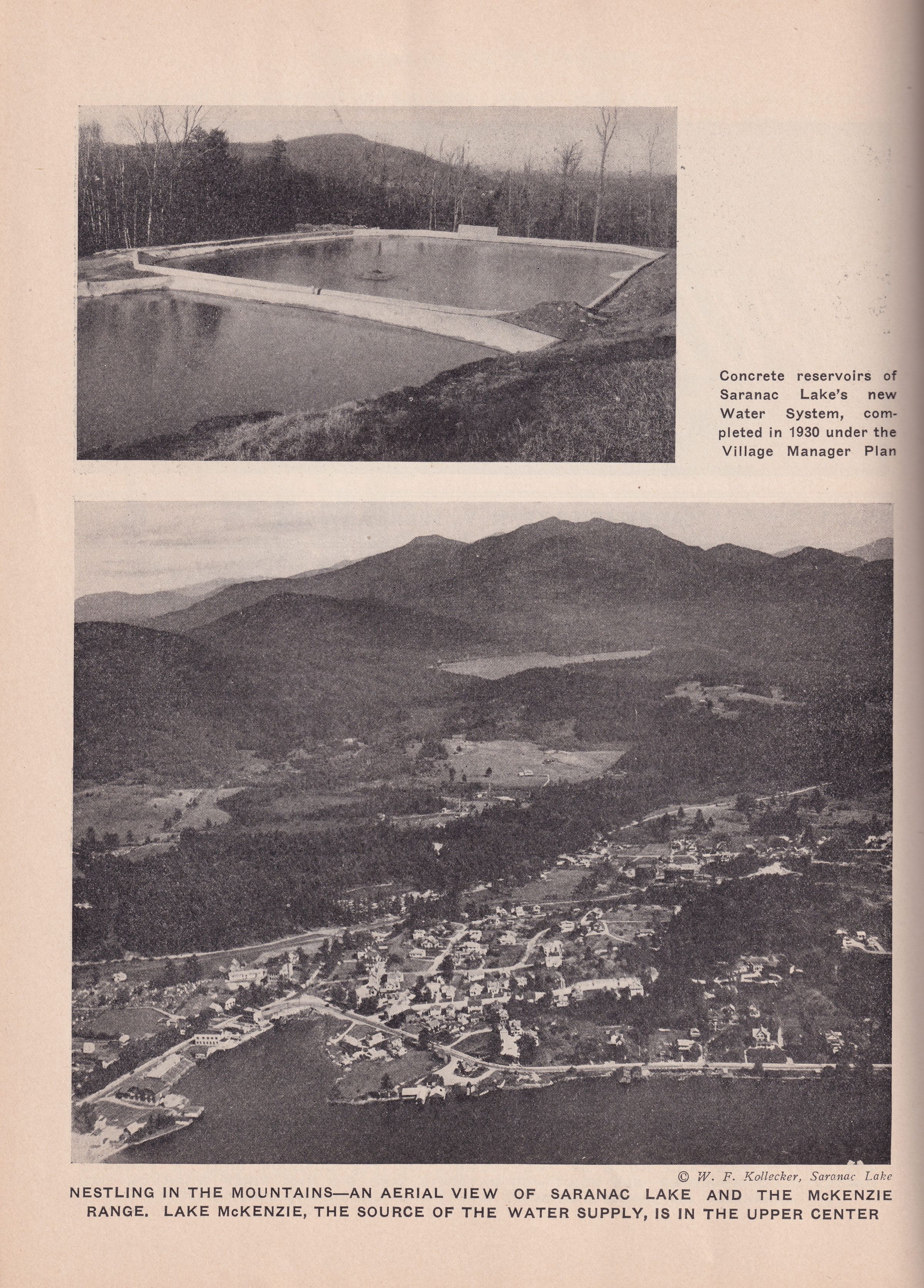 Concrete reservoirs of Saranac Lake's new Water System, completed in 1930 under the Village Manager Plan

© W. F. Kollecker, Saranac Lake

NESTLING IN THE MOUNTAINS—AN AERIAL VIEW OF SARANAC LAKE AND THE McKENZIE RANGE. LAKE McKENZIE, THE SOURCE OF THE WATER SUPPLY, IS IN THE UPPER CENTER